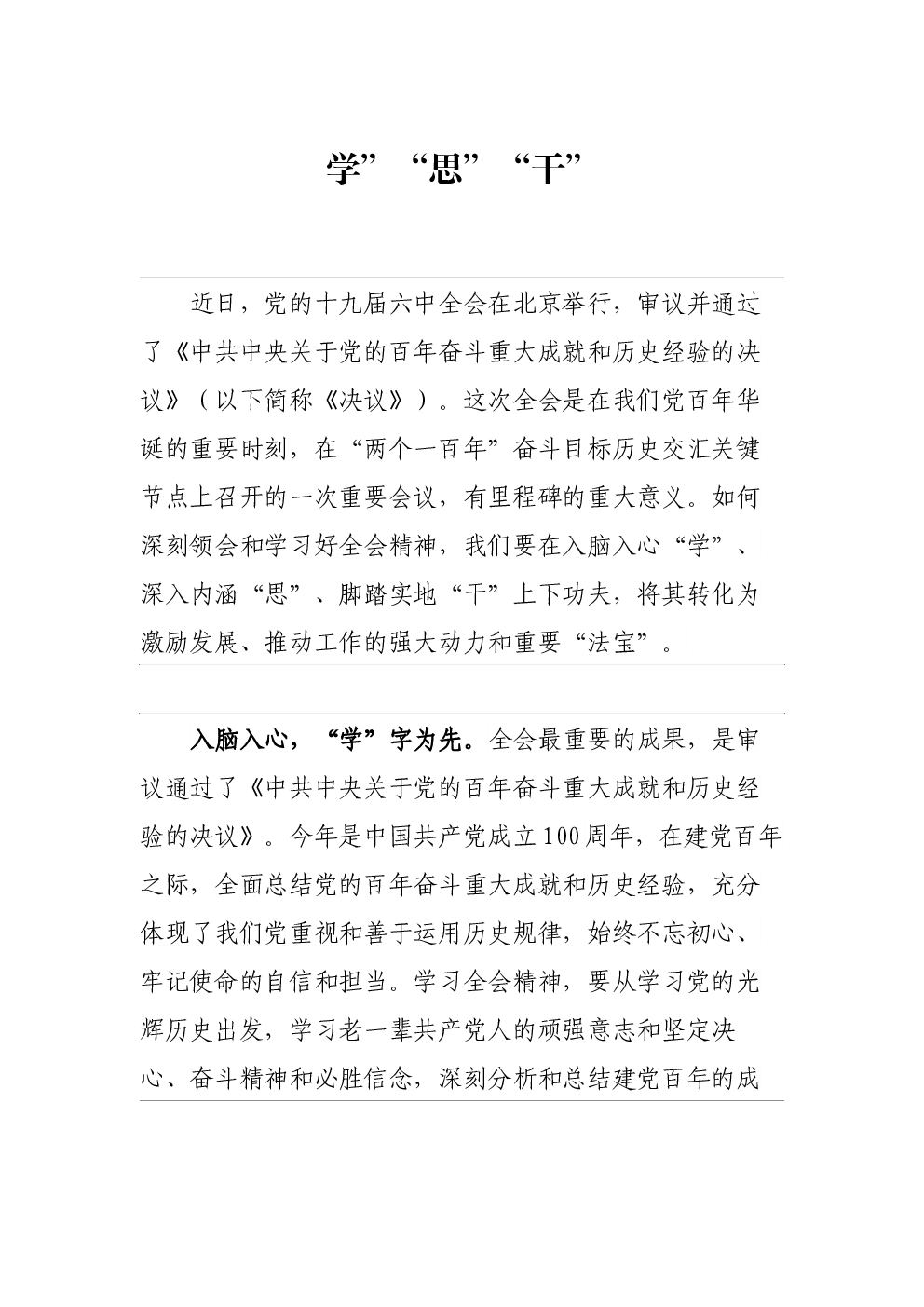 学”“思”“干”

近日，党的十九届六中全会在北京举行，审议并通过了《中共中央关于党的百年奋斗重大成就和历史经验的决议》（以下简称《决议》）。这次全会是在我们党百年华诞的重要时刻，在“两个一百年”奋斗目标历史交汇关键节点上召开的一次重要会议，有里程碑的重大意义。如何深刻领会和学习好全会精神，我们要在入脑入心“学”、深入内涵“思”、脚踏实地“干”上下功夫，将其转化为激励发展、推动工作的强大动力和重要“法宝”。

入脑入心，“学”字为先。全会最重要的成果，是审议通过了《中共中央关于党的百年奋斗重大成就和历史经验的决议》。今年是中国共产党成立100周年，在建党百年之际，全面总结党的百年奋斗重大成就和历史经验，充分体现了我们党重视和善于运用历史规律，始终不忘初心、牢记使命的自信和担当。学习全会精神，要从学习党的光辉历史出发，学习老一辈共产党人的顽强意志和坚定决心、奋斗精神和必胜信念，深刻分析和总结建党百年的成